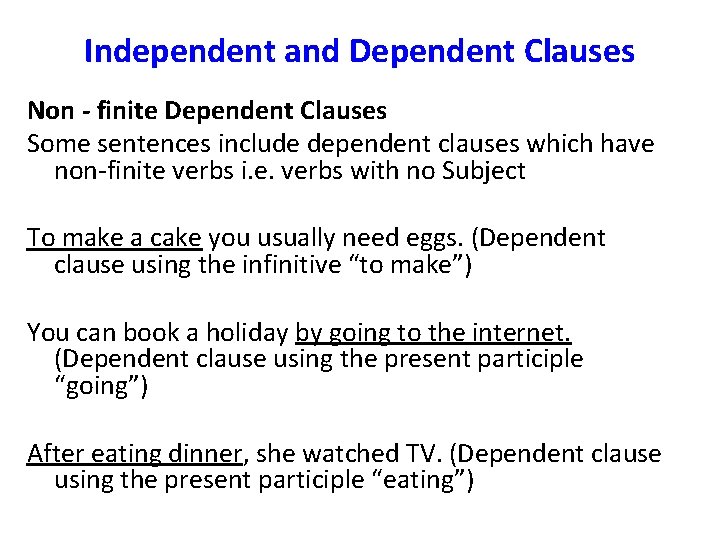 Independent and Dependent Clauses

Non - finite Dependent Clauses

Some sentences include dependent clauses which have non-finite verbs i.e. verbs with no Subject

To make a cake you usually need eggs. (Dependent clause using the infinitive "to make")

You can book a holiday by going to the internet. (Dependent clause using the present participle "going")

After eating dinner, she watched TV. (Dependent clause using the present participle "eating")